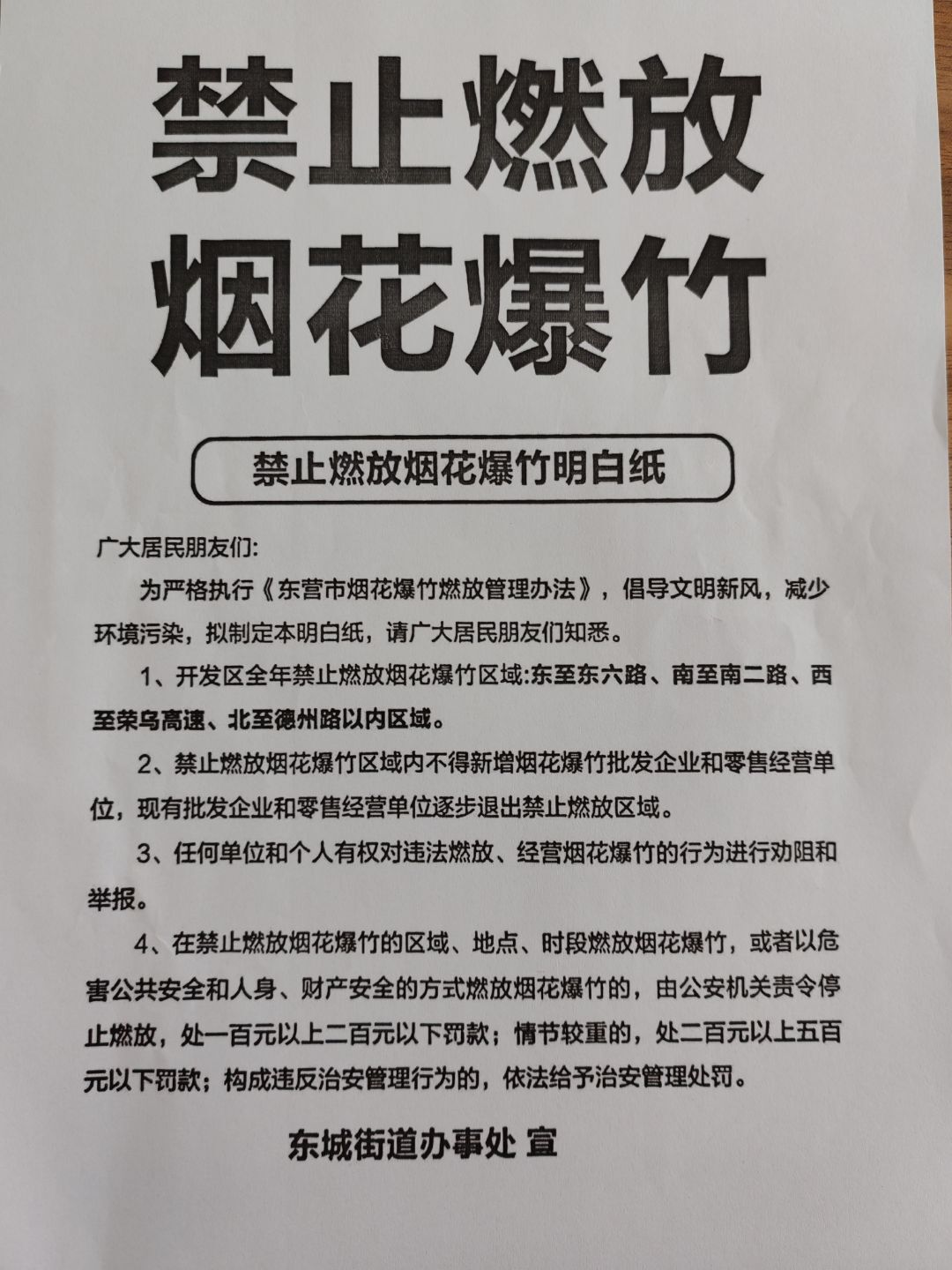 禁止燃放
烟花爆竹

禁止燃放烟花爆竹明白纸

广大居民朋友们:

为严格执行《东营市烟花爆竹燃放管理办法》，倡导文明新风，减少环境污染，拟制定本明白纸，请广大居民朋友们知悉。

1、开发区全年禁止燃放烟花爆竹区域:东至东六路、南至南二路、西至荣乌高速、北至德州路以内区域。

2、禁止燃放烟花爆竹区域内不得新增烟花爆竹批发企业和零售经营单位，现有批发企业和零售经营单位逐步退出禁止燃放区域。

3、任何单位和个人有权对违法燃放、经营烟花爆竹的行为进行劝阻和举报。

4、在禁止燃放烟花爆竹的区域、地点、时段燃放烟花爆竹，或者以危害公共安全和人身、财产安全的方式燃放烟花爆竹的，由公安机关责令停止燃放，处一百元以上二百元以下罚款；情节较重的，处二百元以上五百元以下罚款；构成违反治安管理行为的，依法给予治安管理处罚。

东城街道办事处 宣